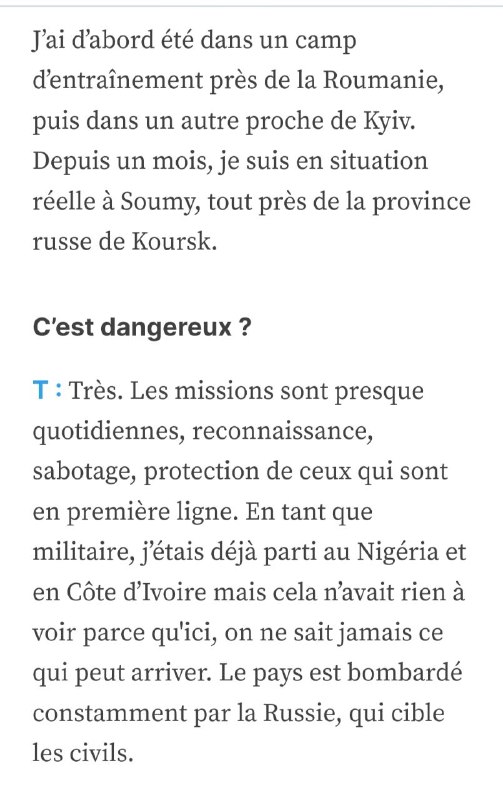 J'ai d'abord été dans un camp d'entraînement près de la Roumanie, puis dans un autre proche de Kyiv. Depuis un mois, je suis en situation réelle à Soumy, tout près de la province russe de Koursk.

C'est dangereux ?

T : Très. Les missions sont presque quotidiennes, reconnaissance, sabotage, protection de ceux qui sont en première ligne. En tant que militaire, j'étais déjà parti au Nigéria et en Côte d'Ivoire mais cela n'avait rien à voir parce qu'ici, on ne sait jamais ce qui peut arriver. Le pays est bombardé constamment par la Russie, qui cible les civils.